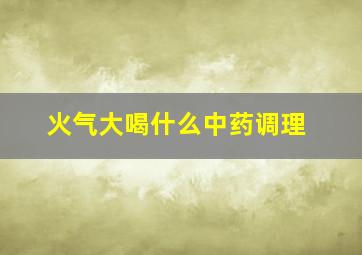 火气大喝什么中药调理